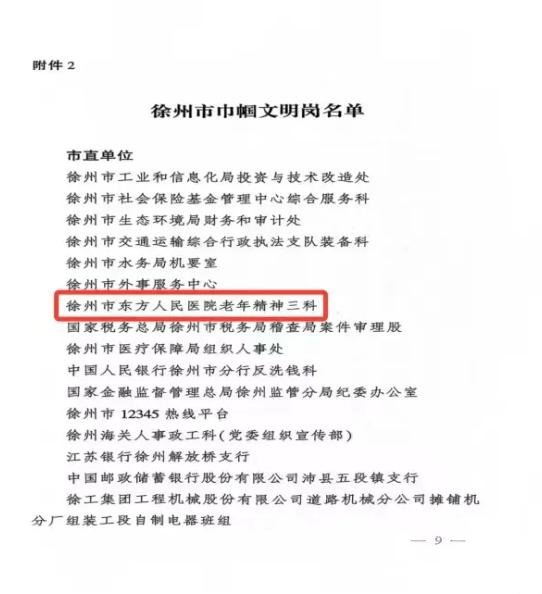 附件 2

徐州市巾帼文明岗名单

市直单位
徐州市工业和信息化局投资与技术改造处
徐州市社会保险基金管理中心综合服务科
徐州市生态环境局财务和审计处
徐州市交通运输综合行政执法支队装备科
徐州市水务局机要室
徐州市外事服务中心
徐州市东方人民医院老年精神三科
国家税务总局徐州市税务局稽查局案件审理股
徐州市医疗保障局组织人事处
中国人民银行徐州市分行反洗钱科
国家金融监督管理总局徐州监管分局纪委办公室
徐州市 12345 热线平台
徐州海关人事政工科(党委组织宣传部)
江苏银行徐州解放桥支行
中国邮政储蓄银行股份有限公司沛县五段镇支行
徐工集团工程机械股份有限公司道路机械分公司摊铺机分厂组装工段自制电器班组

— 9 —